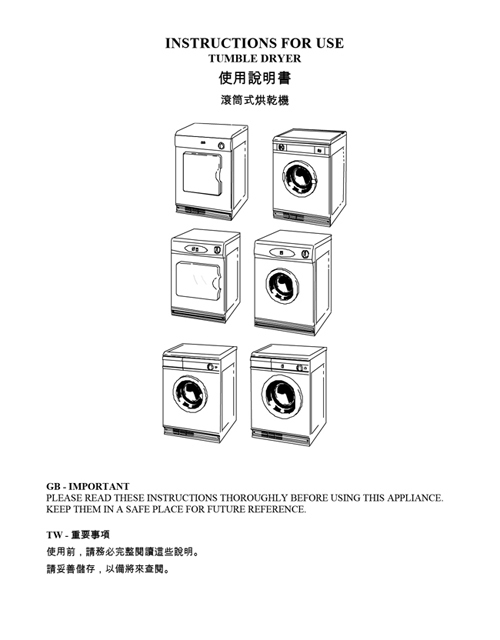 INSTRUCTIONS FOR USE
TUMBLE DRYER
使用說明書
滾筒式烘乾機

GB - IMPORTANT
PLEASE READ THESE INSTRUCTIONS THOROUGHLY BEFORE USING THIS APPLIANCE.
KEEP THEM IN A SAFE PLACE FOR FUTURE REFERENCE.

TW - 重要事項
使用前，請務必完整閱讀這些說明。
請妥善儲存，以備將來查閱。